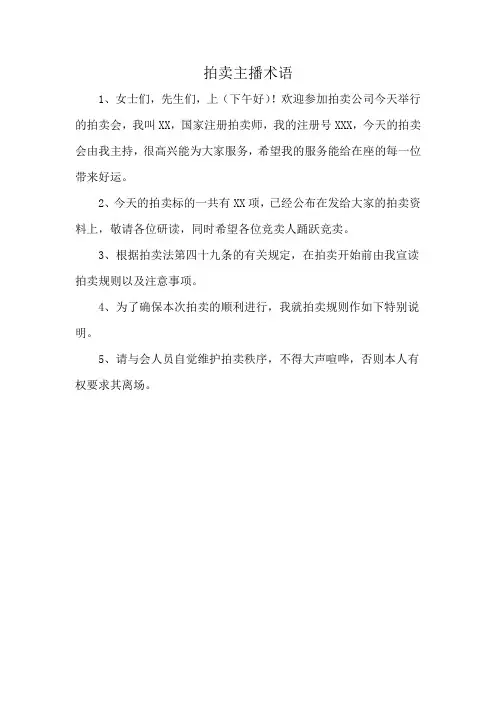 拍卖主播术语

1、女士们，先生们，上（下午好）！欢迎参加拍卖公司今天举行的拍卖会，我叫 XX，国家注册拍卖师，我的注册号 XXX，今天的拍卖会由我主持，很高兴能为大家服务，希望我的服务能给在座的每一位带来好运。

2、今天的拍卖标的一共有 XX 项，已经公布在发给大家的拍卖资料上，敬请各位研读，同时希望各位竞卖人踊跃竞卖。

3、根据拍卖法第四十九条的有关规定，在拍卖开始前由我宣读拍卖规则以及注意事项。

4、为了确保本次拍卖的顺利进行，我就拍卖规则作如下特别说明。

5、请与会人员自觉维护拍卖秩序，不得大声喧哗，否则本人有权要求其离场。